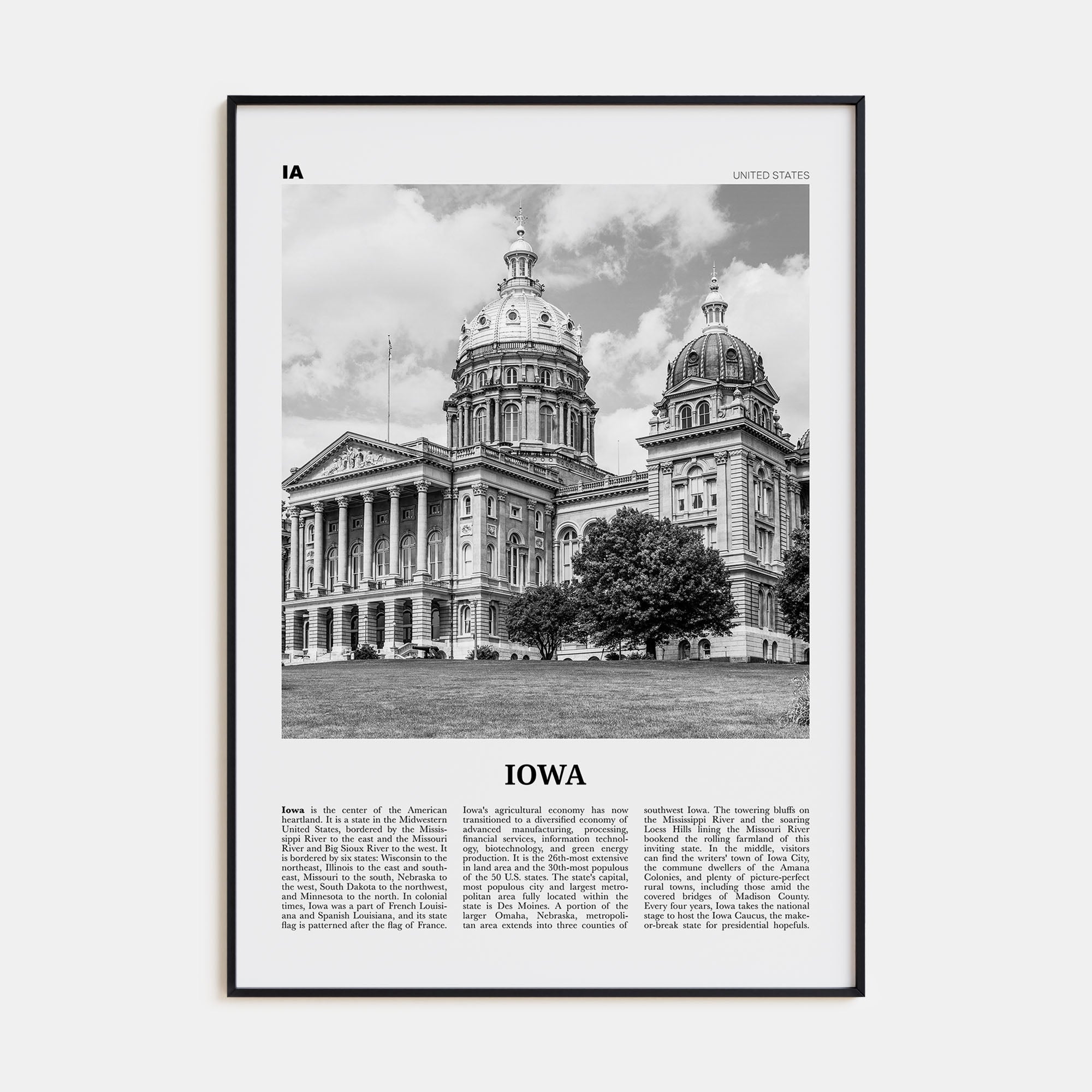 IA

UNITED STATES

IOWA

Iowa is the center of the American heartland. It is a state in the Midwestern United States, bordered by the Mississippi River to the east and the Missouri River and Big Sioux River to the west. It is bordered by six states: Wisconsin to the northeast, Illinois to the east and southeast, Missouri to the south, Nebraska to the west, South Dakota to the northwest, and Minnesota to the north. In colonial times, Iowa was a part of French Louisiana and Spanish Louisiana, and its state flag is patterned after the flag of France.

Iowa's agricultural economy has now transitioned to a diversified economy of advanced manufacturing, processing, financial services, information technology, biotechnology, and green energy production. It is the 26th-most extensive in land area and the 30th-most populous of the 50 U.S. states. The state's capital, most populous city and largest metropolitan area fully located within the state is Des Moines. A portion of the larger Omaha, Nebraska, metropolitan area extends into three counties of southwest Iowa. The towering bluffs on the Mississippi River and the soaring Loess Hills lining the Missouri River bookend the rolling farmland of this inviting state. In the middle, visitors can find the writers' town of Iowa City, the commune dwellers of the Amana Colonies, and plenty of picture-perfect rural towns, including those amid the covered bridges of Madison County. Every four years, Iowa takes the national stage to host the Iowa Caucus, the make-or-break state for presidential hopefuls.